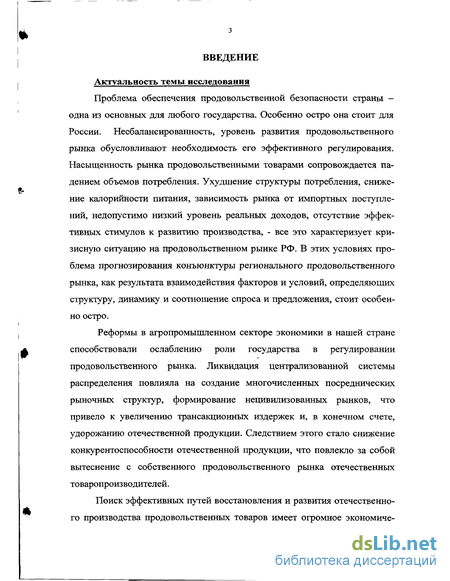 3

ВВЕДЕНИЕ

Актуальность темы исследования

Проблема обеспечения продовольственной безопасности страны – одна из основных для любого государства. Особенно остро она стоит для России. Несбалансированность, уровень развития продовольственного рынка обусловливают необходимость его эффективного регулирования. Насыщенность рынка продовольственными товарами сопровождается падением объемов потребления. Ухудшение структуры потребления, снижение калорийности питания, зависимость рынка от импортных поступлений, недопустимо низкий уровень реальных доходов, отсутствие эффективных стимулов к развитию производства, - все это характеризует кризисную ситуацию на продовольственном рынке РФ. В этих условиях проблема прогнозирования конъюнктуры регионального продовольственного рынка, как результата взаимодействия факторов и условий, определяющих структуру, динамику и соотношение спроса и предложения, стоит особенно остро.

Реформы в агропромышленном секторе экономики в нашей стране способствовали ослаблению роли государства в регулировании продовольственного рынка. Ликвидация централизованной системы распределения повлияла на создание многочисленных посреднических рыночных структур, формирование нецивилизованных рынков, что привело к увеличению трансакционных издержек и, в конечном счете, удорожанию отечественной продукции. Следствием этого стало снижение конкурентоспособности отечественной продукции, что повлекло за собой вытеснение с собственного продовольственного рынка отечественных товаропроизводителей.

Поиск эффективных путей восстановления и развития отечественного производства продовольственных товаров имеет огромное экономиче-

dsLib.net
библиотека диссертаций